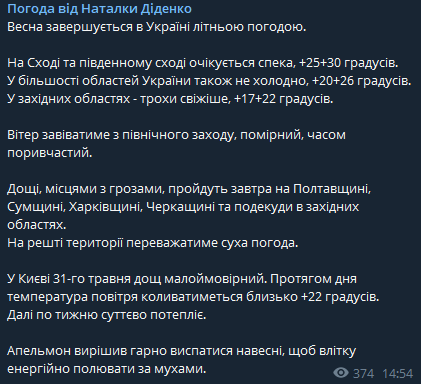 Погода від Наталки Діденко
Весна завершується в Україні літньою погодою.

На Сході та південному сході очікується спека, +25+30 градусів.
У більшості областей України також не холодно, +20+26 градусів.
У західних областях - трохи свіжіше, +17+22 градусів.

Вітер завіватиме з північного заходу, помірний, часом поривчастий.

Дощі, місцями з грозами, пройдуть завтра на Полтавщині, Сумщині, Харківщині, Черкащині та подекуди в західних областях.
На решті території переважатиме суха погода.

У Києві 31-го травня дощ малоймовірний. Протягом дня температура повітря коливатиметься близько +22 градусів.
Далі по тижню суттєво потепліє.

Апельмон вирішив гарно виспатися навесні, щоб влітку енергійно полювати за мухами.

374 14:54